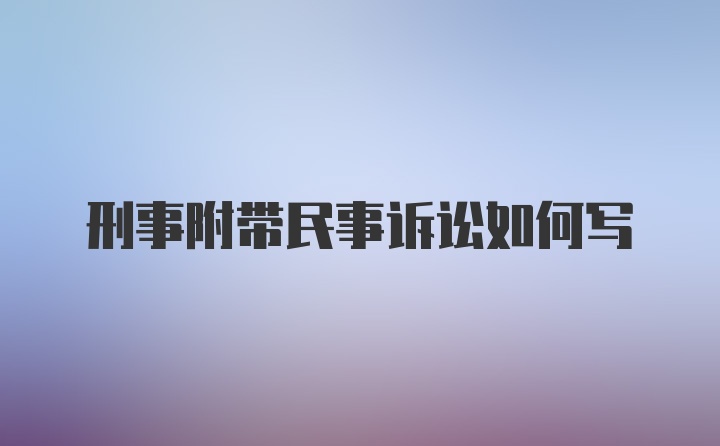 刑事附带民事诉讼如何写